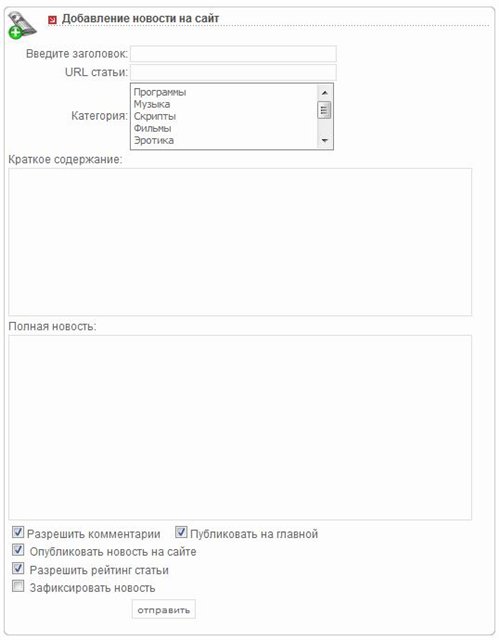 Добавление новости на сайт

Введите заголовок:

URL статьи:

Категория:
Программы
Музыка
Скрипты
Фильмы
Эротика

Краткое содержание:

Полная новость:

Разрешить комментарии
Публиковать на главной
Опубликовать новость на сайте
Разрешить рейтинг статьи
Зафиксировать новость

отправить